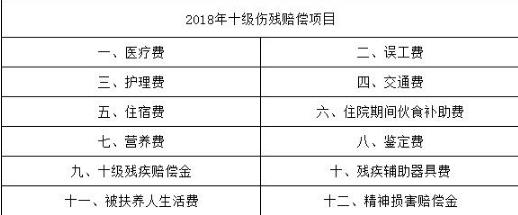 | 2018年十级伤残赔偿项目 | |
|---|---|
| 一、医疗费 | 二、误工费 |
| 三、护理费 | 四、交通费 |
| 五、住宿费 | 六、住院期间伙食补助费 |
| 七、营养费 | 八、鉴定费 |
| 九、十级残疾赔偿金 | 十、残疾辅助器具费 |
| 十一、被扶养人生活费 | 十二、精神损害赔偿金 |